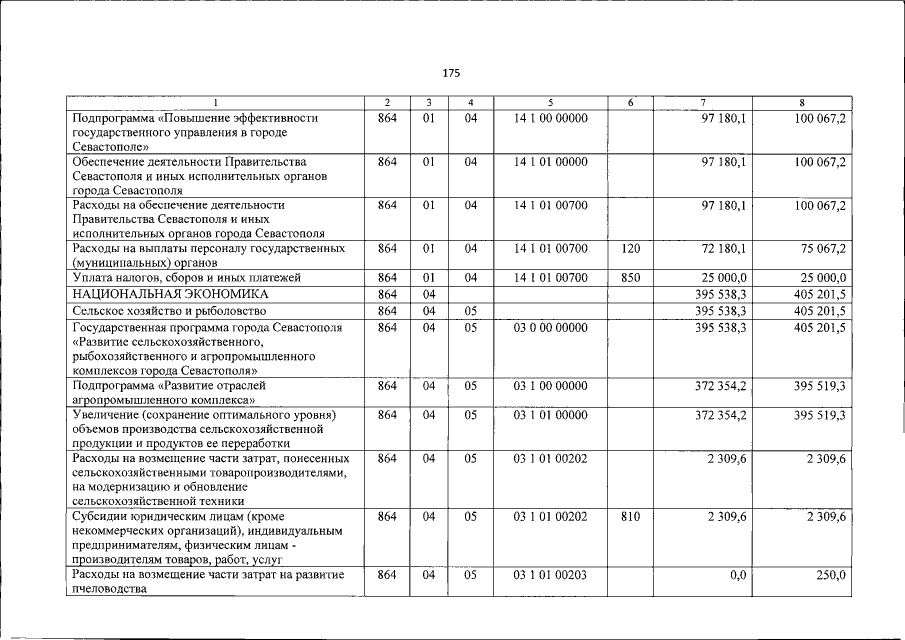 175

| 1 | 2 | 3 | 4 | 5 | 6 | 7 | 8 |
|---|---|---|---|---|---|---|---|
| Подпрограмма «Повышение эффективности государственного управления в городе Севастополе» | 864 | 01 | 04 | 14 1 00 00000 | | 97 180,1 | 100 067,2 |
| Обеспечение деятельности Правительства Севастополя и иных исполнительных органов города Севастополя | 864 | 01 | 04 | 14 1 01 00000 | | 97 180,1 | 100 067,2 |
| Расходы на обеспечение деятельности Правительства Севастополя и иных исполнительных органов города Севастополя | 864 | 01 | 04 | 14 1 01 00700 | | 97 180,1 | 100 067,2 |
| Расходы на выплаты персоналу государственных (муниципальных) органов | 864 | 01 | 04 | 14 1 01 00700 | 120 | 72 180,1 | 75 067,2 |
| Уплата налогов, сборов и иных платежей | 864 | 01 | 04 | 14 1 01 00700 | 850 | 25 000,0 | 25 000,0 |
| НАЦИОНАЛЬНАЯ ЭКОНОМИКА | 864 | 04 | | | | 395 538,3 | 405 201,5 |
| Сельское хозяйство и рыболовство | 864 | 04 | 05 | | | 395 538,3 | 405 201,5 |
| Государственная программа города Севастополя «Развитие сельскохозяйственного, рыбохозяйственного и агропромышленного комплексов города Севастополя» | 864 | 04 | 05 | 03 0 00 00000 | | 395 538,3 | 405 201,5 |
| Подпрограмма «Развитие отраслей агропромышленного комплекса» | 864 | 04 | 05 | 03 1 00 00000 | | 372 354,2 | 395 519,3 |
| Увеличение (сохранение оптимального уровня) объемов производства сельскохозяйственной продукции и продуктов ее переработки | 864 | 04 | 05 | 03 1 01 00000 | | 372 354,2 | 395 519,3 |
| Расходы на возмещение части затрат, понесенных сельскохозяйственными товаропроизводителями, на модернизацию и обновление сельскохозяйственной техники | 864 | 04 | 05 | 03 1 01 00202 | | 2 309,6 | 2 309,6 |
| Субсидии юридическим лицам (кроме некоммерческих организаций), индивидуальным предпринимателям, физическим лицам - производителям товаров, работ, услуг | 864 | 04 | 05 | 03 1 01 00202 | 810 | 2 309,6 | 2 309,6 |
| Расходы на возмещение части затрат на развитие пчеловодства | 864 | 04 | 05 | 03 1 01 00203 | | 0,0 | 250,0 |